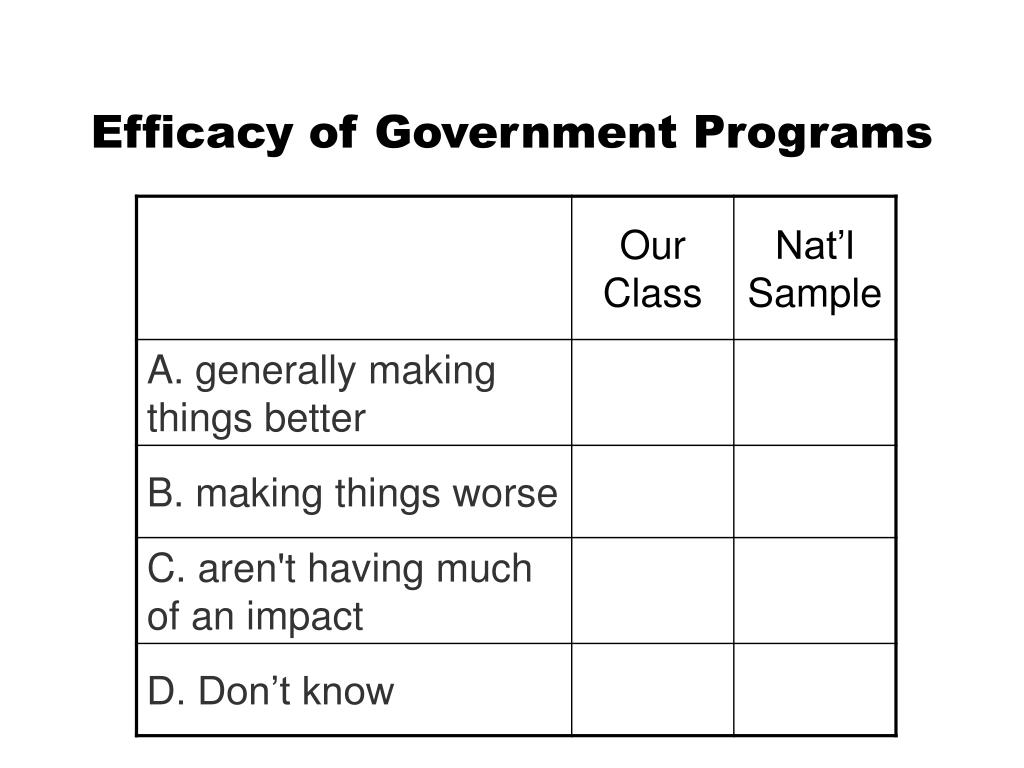 Efficacy of Government Programs

| | Our Class | Nat’l Sample |
|---|---|---|
| A. generally making things better | | |
| B. making things worse | | |
| C. aren't having much of an impact | | |
| D. Don’t know | | |